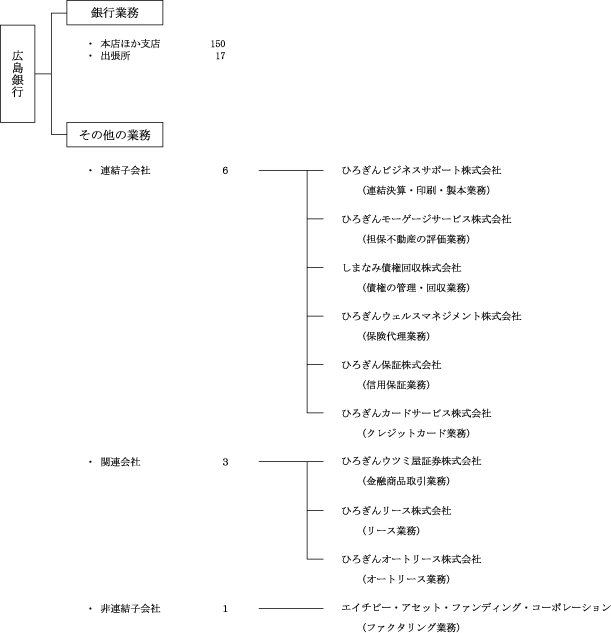 広島銀行

銀行業務

・ 本店ほか支店 150
・ 出張所 17

その他の業務

・ 連結子会社 6

ひろぎんビジネスサポート株式会社
（連結決算・印刷・製本業務）

ひろぎんモーゲージサービス株式会社
（担保不動産の評価業務）

しまなみ債権回収株式会社
（債権の管理・回収業務）

ひろぎんウェルスマネジメント株式会社
（保険代理業務）

ひろぎん保証株式会社
（信用保証業務）

ひろぎんカードサービス株式会社
（クレジットカード業務）

・ 関連会社 3

ひろぎんウツミ屋証券株式会社
（金融商品取引業務）

ひろぎんリース株式会社
（リース業務）

ひろぎんオートリース株式会社
（オートリース業務）

・ 非連結子会社 1

エイチビー・アセット・ファンディング・コーポレーション
（ファクタリング業務）